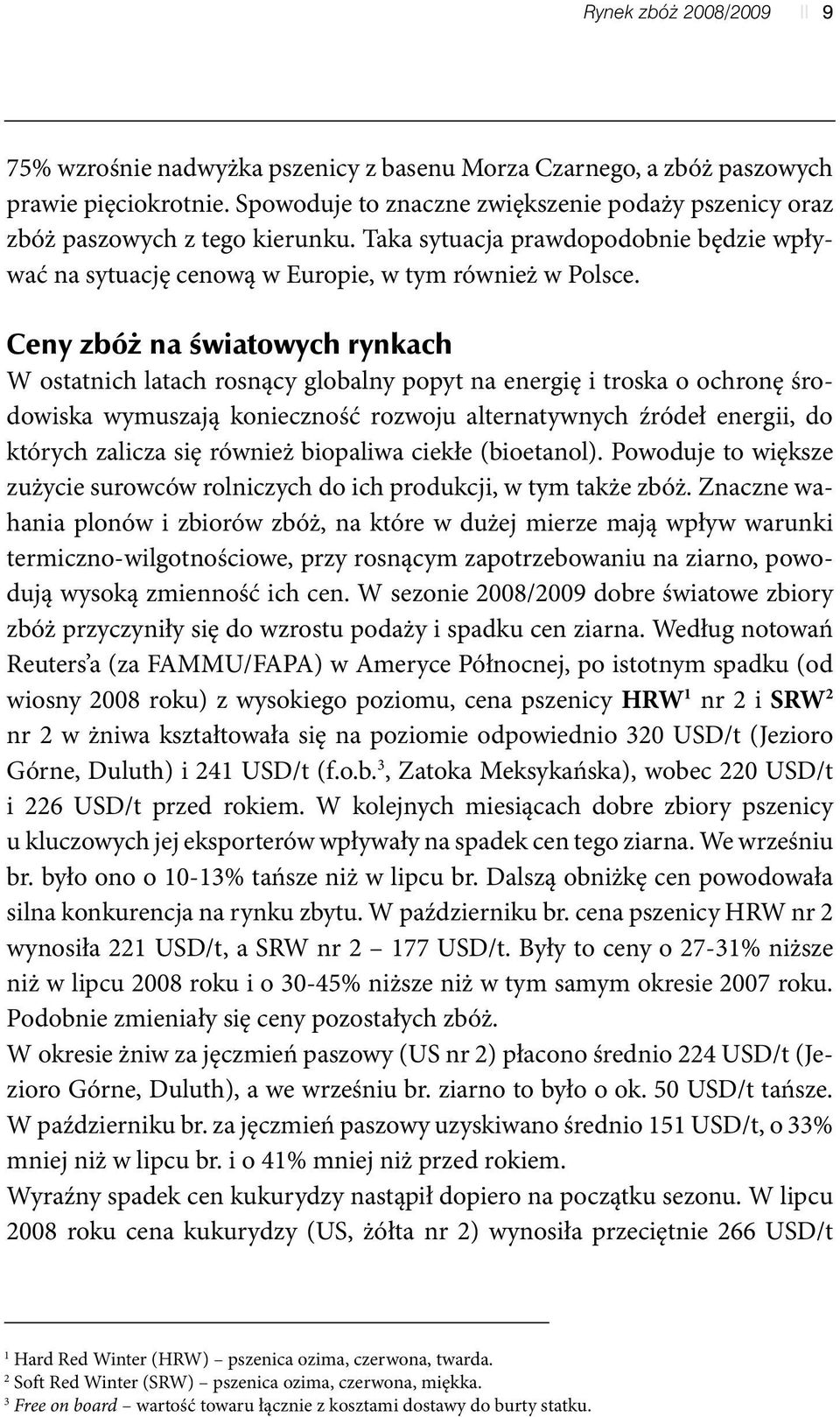 Rynek zbóż 2008/2009 || 9

75% wzrośnie nadwyżka pszenicy z basenu Morza Czarnego, a zbóż paszowych prawie pięciokrotnie. Spowoduje to znaczne zwiększenie podaży pszenicy oraz zbóż paszowych z tego kierunku. Taka sytuacja prawdopodobnie będzie wpływać na sytuację cenową w Europie, w tym również w Polsce.

Ceny zbóż na światowych rynkach

W ostatnich latach rosnący globalny popyt na energię i troska o ochronę środowiska wymuszają konieczność rozwoju alternatywnych źródeł energii, do których zalicza się również biopaliwa ciekłe (bioetanol). Powoduje to większe zużycie surowców rolniczych do ich produkcji, w tym także zbóż. Znaczne wahania plonów i zbiorów zbóż, na które w dużej mierze mają wpływ warunki termiczno-wilgotnościowe, przy rosnącym zapotrzebowaniu na ziarno, powodują wysoką zmienność ich cen. W sezonie 2008/2009 dobre światowe zbiory zbóż przyczyniły się do wzrostu podaży i spadku cen ziarna. Według notowań Reuters'a (za FAMMU/FAPA) w Ameryce Północnej, po istotnym spadku (od wiosny 2008 roku) z wysokiego poziomu, cena pszenicy HRW$^1$ nr 2 i SRW$^2$ nr 2 w żniwa kształtowała się na poziomie odpowiednio 320 USD/t (Jezioro Górne, Duluth) i 241 USD/t (f.o.b.$^3$, Zatoka Meksykańska), wobec 220 USD/t i 226 USD/t przed rokiem. W kolejnych miesiącach dobre zbiory pszenicy u kluczowych jej eksporterów wpływały na spadek cen tego ziarna. We wrześniu br. było ono o 10-13% tańsze niż w lipcu br. Dalszą obniżkę cen powodowała silna konkurencja na rynku zbytu. W październiku br. cena pszenicy HRW nr 2 wynosiła 221 USD/t, a SRW nr 2 – 177 USD/t. Były to ceny o 27-31% niższe niż w lipcu 2008 roku i o 30-45% niższe niż w tym samym okresie 2007 roku. Podobnie zmieniały się ceny pozostałych zbóż.
W okresie żniw za jęczmień paszowy (US nr 2) płacono średnio 224 USD/t (Jezioro Górne, Duluth), a we wrześniu br. ziarno to było o ok. 50 USD/t tańsze. W październiku br. za jęczmień paszowy uzyskiwano średnio 151 USD/t, o 33% mniej niż w lipcu br. i o 41% mniej niż przed rokiem.
Wyraźny spadek cen kukurydzy nastąpił dopiero na początku sezonu. W lipcu 2008 roku cena kukurydzy (US, żółta nr 2) wynosiła przeciętnie 266 USD/t

$^1$ Hard Red Winter (HRW) – pszenica ozima, czerwona, twarda.
$^2$ Soft Red Winter (SRW) – pszenica ozima, czerwona, miękka.
$^3$ Free on board – wartość towaru łącznie z kosztami dostawy do burty statku.